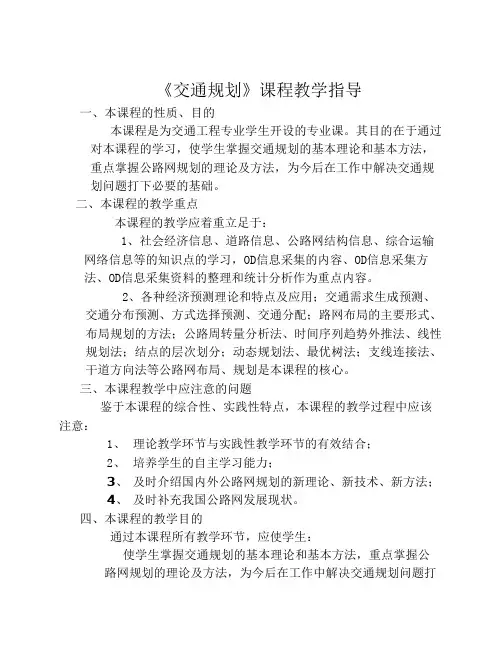 《交通规划》课程教学指导

一、本课程的性质、目的

本课程是为交通工程专业学生开设的专业课。其目的在于通过对本课程的学习，使学生掌握交通规划的基本理论和基本方法，重点掌握公路网规划的理论及方法，为今后在工作中解决交通规划问题打下必要的基础。

二、本课程的教学重点

本课程的教学应着重立足于：

1、社会经济信息、道路信息、公路网结构信息、综合运输网络信息等的知识点的学习，OD信息采集的内容、OD信息采集方法、OD信息采集资料的整理和统计分析作为重点内容。

2、各种经济预测理论和特点及应用；交通需求生成预测、交通分布预测、方式选择预测、交通分配；路网布局的主要形式、布局规划的方法；公路周转量分析法、时间序列趋势外推法、线性规划法；结点的层次划分；动态规划法、最优树法；支线连接法、干道方向法等公路网布局、规划是本课程的核心。

三、本课程教学中应注意的问题

鉴于本课程的综合性、实践性特点，本课程的教学过程中应该注意：

1、 理论教学环节与实践性教学环节的有效结合；

2、 培养学生的自主学习能力；

3、 及时介绍国内外公路网规划的新理论、新技术、新方法；

4、 及时补充我国公路网发展现状。

四、本课程的教学目的

通过本课程所有教学环节，应使学生：

使学生掌握交通规划的基本理论和基本方法，重点掌握公路网规划的理论及方法，为今后在工作中解决交通规划问题打